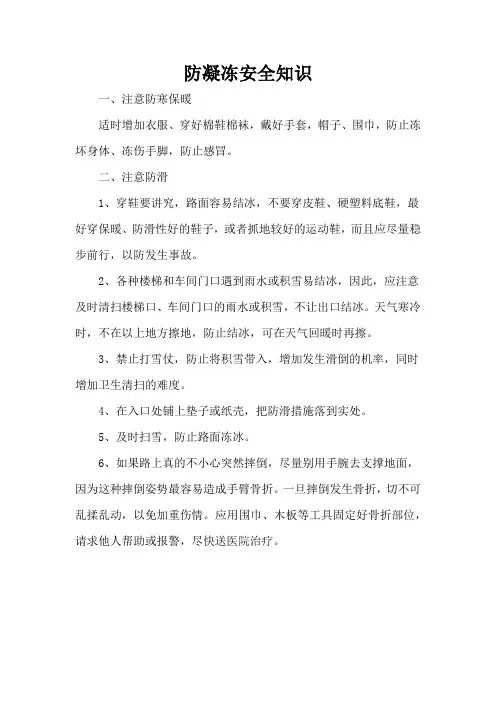 防凝冻安全知识

一、注意防寒保暖

适时增加衣服、穿好棉鞋棉袜，戴好手套，帽子、围巾，防止冻坏身体、冻伤手脚，防止感冒。

二、注意防滑

1、穿鞋要讲究，路面容易结冰，不要穿皮鞋、硬塑料底鞋，最好穿保暖、防滑性好的鞋子，或者抓地较好的运动鞋，而且应尽量稳步前行，以防发生事故。

2、各种楼梯和车间门口遇到雨水或积雪易结冰，因此，应注意及时清扫楼梯口、车间门口的雨水或积雪，不让出口结冰。天气寒冷时，不在以上地方擦地，防止结冰，可在天气回暖时再擦。

3、禁止打雪仗，防止将积雪带入，增加发生滑倒的机率，同时增加卫生清扫的难度。

4、在入口处铺上垫子或纸壳，把防滑措施落到实处。

5、及时扫雪，防止路面冻冰。

6、如果路上真的不小心突然摔倒，尽量别用手腕去支撑地面，因为这种摔倒姿势最容易造成手臂骨折。一旦摔倒发生骨折，切不可乱揉乱动，以免加重伤情。应用围巾、木板等工具固定好骨折部位，请求他人帮助或报警，尽快送医院治疗。